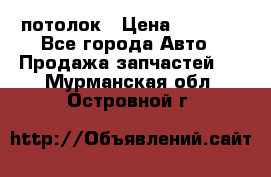 потолок   Цена
Все города Авто
Продажа запчастей
Мурманская обл
Островной г

http://Объявлений.сайт